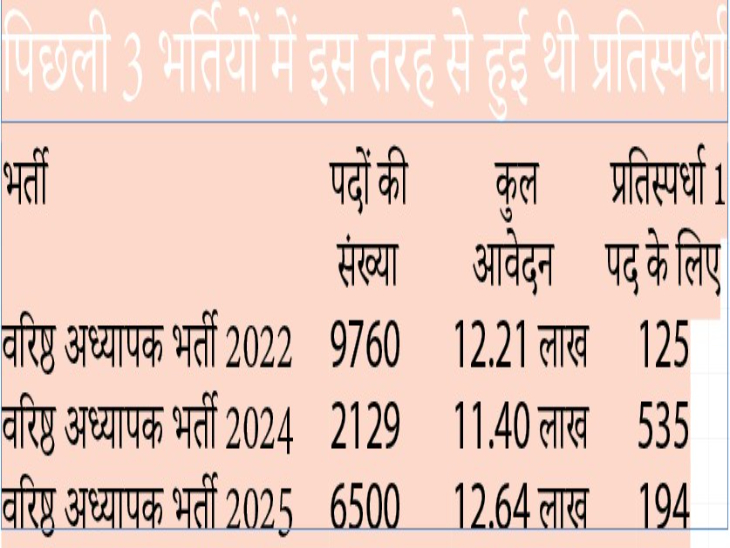 पिछली 3 भर्तियों में इस तरह से हुई थी प्रतिस्पर्धा

| भर्ती | पदों की संख्या | कुल आवेदन | प्रतिस्पर्धा 1 पद के लिए |
|---|---|---|---|
| वरिष्ठ अध्यापक भर्ती 2022 | 9760 | 12.21 लाख | 125 |
| वरिष्ठ अध्यापक भर्ती 2024 | 2129 | 11.40 लाख | 535 |
| वरिष्ठ अध्यापक भर्ती 2025 | 6500 | 12.64 लाख | 194 |